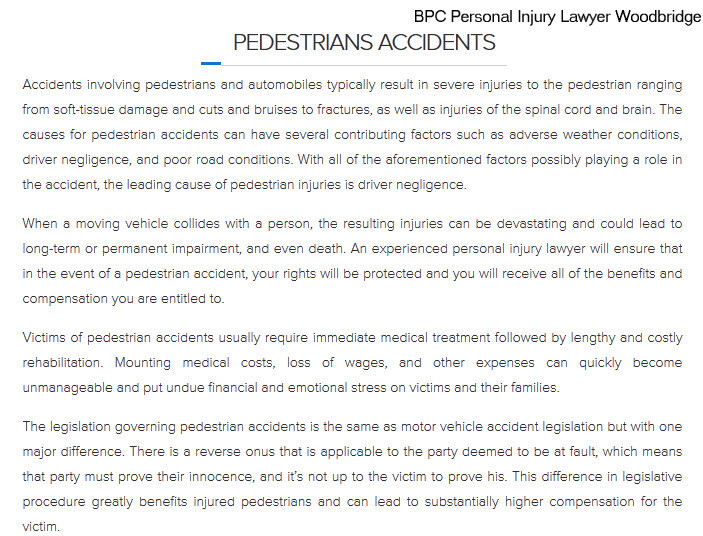 BPC Personal Injury Lawyer Woodbridge

PEDESTRIANS ACCIDENTS

Accidents involving pedestrians and automobiles typically result in severe injuries to the pedestrian ranging from soft-tissue damage and cuts and bruises to fractures, as well as injuries of the spinal cord and brain. The causes for pedestrian accidents can have several contributing factors such as adverse weather conditions, driver negligence, and poor road conditions. With all of the aforementioned factors possibly playing a role in the accident, the leading cause of pedestrian injuries is driver negligence.

When a moving vehicle collides with a person, the resulting injuries can be devastating and could lead to long-term or permanent impairment, and even death. An experienced personal injury lawyer will ensure that in the event of a pedestrian accident, your rights will be protected and you will receive all of the benefits and compensation you are entitled to.

Victims of pedestrian accidents usually require immediate medical treatment followed by lengthy and costly rehabilitation. Mounting medical costs, loss of wages, and other expenses can quickly become unmanageable and put undue financial and emotional stress on victims and their families.

The legislation governing pedestrian accidents is the same as motor vehicle accident legislation but with one major difference. There is a reverse onus that is applicable to the party deemed to be at fault, which means that party must prove their innocence, and it's not up to the victim to prove his. This difference in legislative procedure greatly benefits injured pedestrians and can lead to substantially higher compensation for the victim.